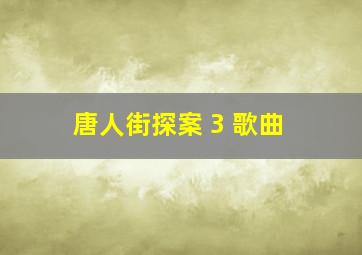 唐人街探案 3 歌曲